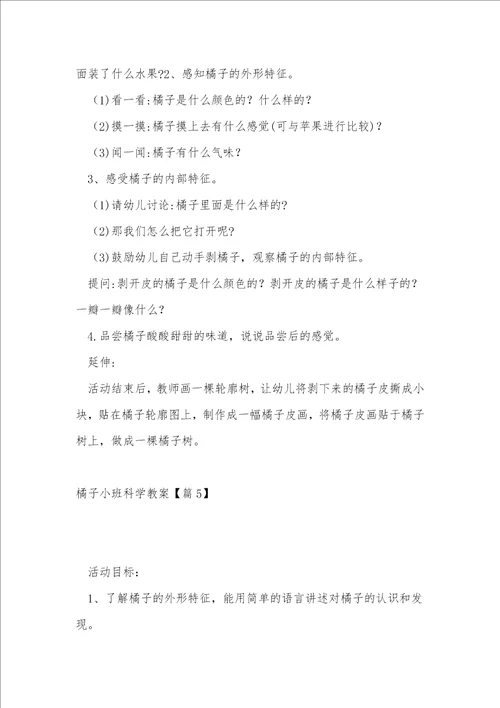 面装了什么水果?2、感知橘子的外形特征。

(1)看一看:橘子是什么颜色的？什么样的?

(2)摸一摸:橘子摸上去有什么感觉(可与苹果进行比较)？

(3)闻一闻:橘子有什么气味?

3、感受橘子的内部特征。

(1)请幼儿讨论:橘子里面是什么样的?

(2)那我们怎么把它打开呢?

(3)鼓励幼儿自己动手剥橘子，观察橘子的内部特征。

提问:剥开皮的橘子是什么颜色的？剥开皮的橘子是什么样子的？一瓣一瓣像什么?

4.品尝橘子酸酸甜甜的味道，说说品尝后的感觉。

延伸:

活动结束后，教师画一棵轮廓树，让幼儿将剥下来的橘子皮撕成小块，贴在橘子轮廓图上，制作成一幅橘子皮画，将橘子皮画贴于橘子树上，做成一棵橘子树。

橘子小班科学教案【篇5】

活动目标:

1、了解橘子的外形特征，能用简单的语言讲述对橘子的认识和发现。